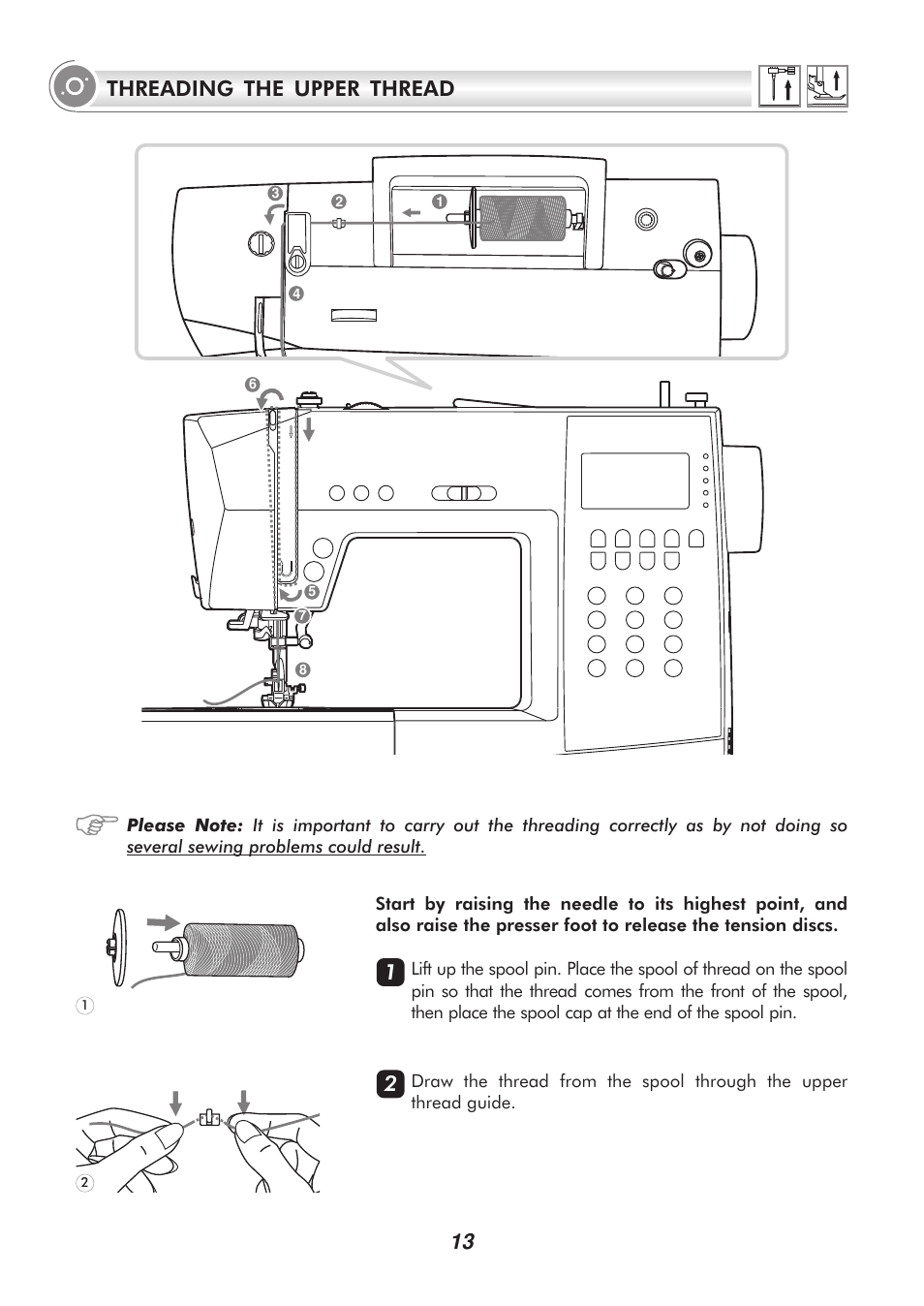 THREADING THE UPPER THREAD

3
2
1
4
6
5
7
8

Please Note: It is important to carry out the threading correctly as by not doing so several sewing problems could result.

1

Start by raising the needle to its highest point, and also raise the presser foot to release the tension discs.

1 Lift up the spool pin. Place the spool of thread on the spool pin so that the thread comes from the front of the spool, then place the spool cap at the end of the spool pin.

2

2 Draw the thread from the spool through the upper thread guide.

13